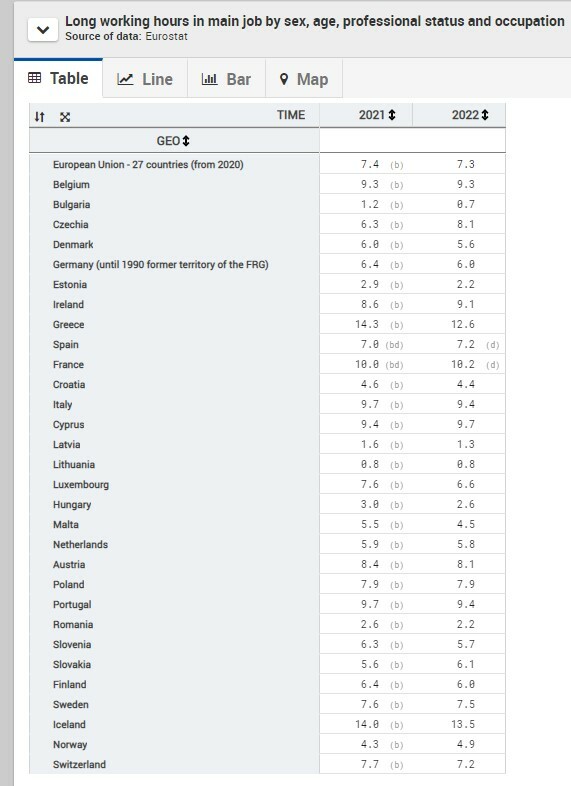 Long working hours in main job by sex, age, professional status and occupation
Source of data: Eurostat

Table Line Bar Map

| TIME | 2021 | 2022 |
|---|---|---|
| GEO | | |
| European Union - 27 countries (from 2020) | 7.4 (b) | 7.3 |
| Belgium | 9.3 (b) | 9.3 |
| Bulgaria | 1.2 (b) | 0.7 |
| Czechia | 6.3 (b) | 8.1 |
| Denmark | 6.0 (b) | 5.6 |
| Germany (until 1990 former territory of the FRG) | 6.4 (b) | 6.0 |
| Estonia | 2.9 (b) | 2.2 |
| Ireland | 8.6 (b) | 9.1 |
| Greece | 14.3 (b) | 12.6 |
| Spain | 7.0 (bd) | 7.2 (d) |
| France | 10.0 (bd) | 10.2 (d) |
| Croatia | 4.6 (b) | 4.4 |
| Italy | 9.7 (b) | 9.4 |
| Cyprus | 9.4 (b) | 9.7 |
| Latvia | 1.6 (b) | 1.3 |
| Lithuania | 0.8 (b) | 0.8 |
| Luxembourg | 7.6 (b) | 6.6 |
| Hungary | 3.0 (b) | 2.6 |
| Malta | 5.5 (b) | 4.5 |
| Netherlands | 5.9 (b) | 5.8 |
| Austria | 8.4 (b) | 8.1 |
| Poland | 7.9 (b) | 7.9 |
| Portugal | 9.7 (b) | 9.4 |
| Romania | 2.6 (b) | 2.2 |
| Slovenia | 6.3 (b) | 5.7 |
| Slovakia | 5.6 (b) | 6.1 |
| Finland | 6.4 (b) | 6.0 |
| Sweden | 7.6 (b) | 7.5 |
| Iceland | 14.0 (b) | 13.5 |
| Norway | 4.3 (b) | 4.9 |
| Switzerland | 7.7 (b) | 7.2 |